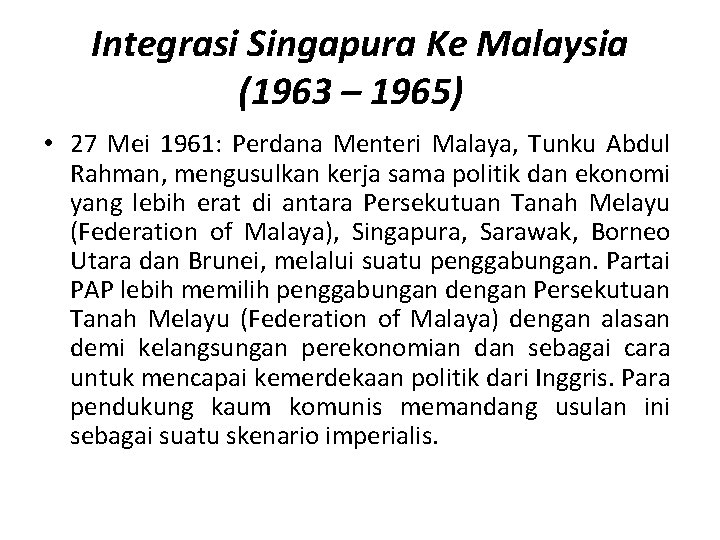 Integrasi Singapura Ke Malaysia
(1963 – 1965)

• 27 Mei 1961: Perdana Menteri Malaya, Tunku Abdul Rahman, mengusulkan kerja sama politik dan ekonomi yang lebih erat di antara Persekutuan Tanah Melayu (Federation of Malaya), Singapura, Sarawak, Borneo Utara dan Brunei, melalui suatu penggabungan. Partai PAP lebih memilih penggabungan dengan Persekutuan Tanah Melayu (Federation of Malaya) dengan alasan demi kelangsungan perekonomian dan sebagai cara untuk mencapai kemerdekaan politik dari Inggris. Para pendukung kaum komunis memandang usulan ini sebagai suatu skenario imperialis.